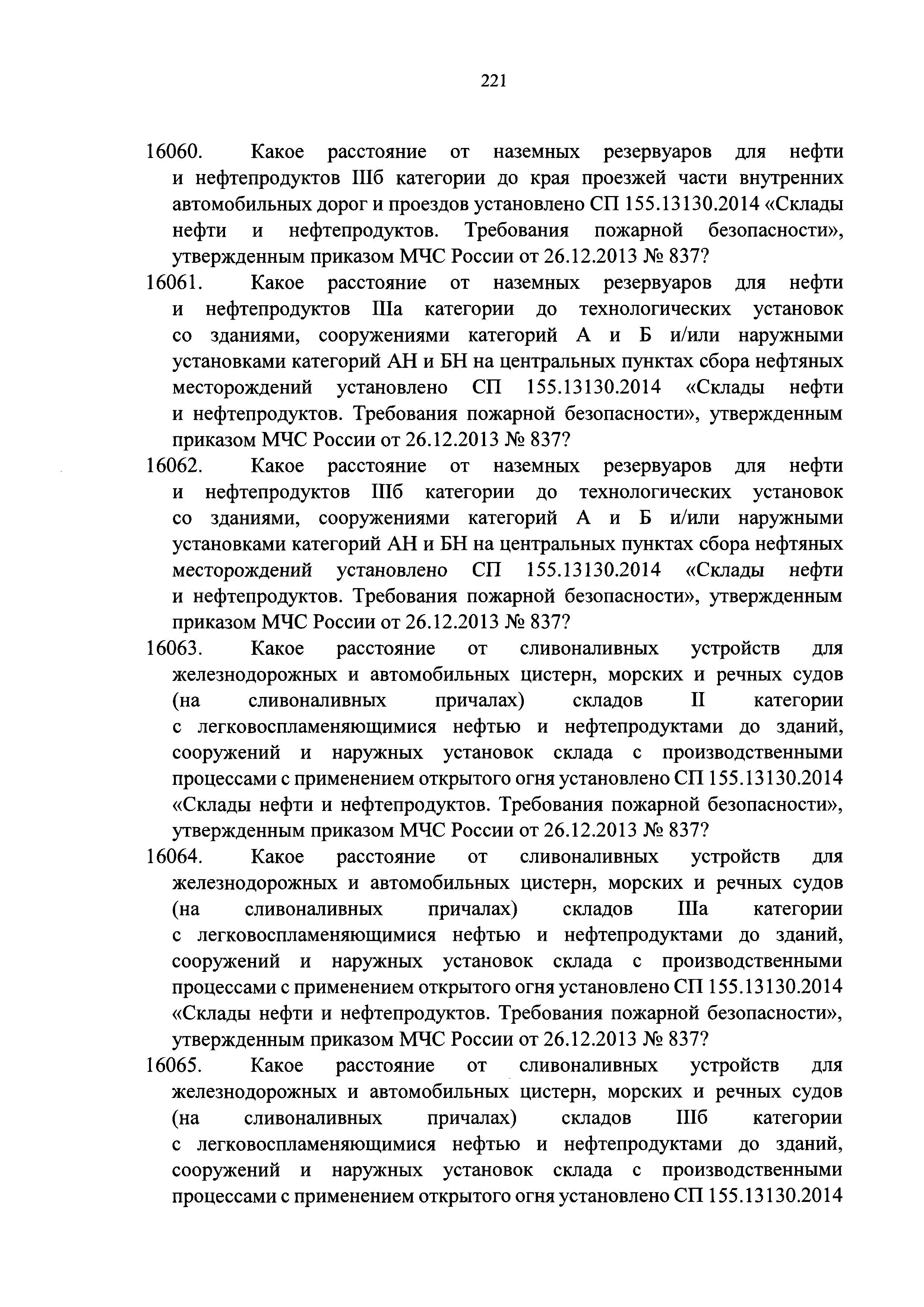 221

16060. Какое расстояние от наземных резервуаров для нефти и нефтепродуктов IIIб категории до края проезжей части внутренних автомобильных дорог и проездов установлено СП 155.13130.2014 «Склады нефти и нефтепродуктов. Требования пожарной безопасности», утвержденным приказом МЧС России от 26.12.2013 № 837?

16061. Какое расстояние от наземных резервуаров для нефти и нефтепродуктов IIIа категории до технологических установок со зданиями, сооружениями категорий А и Б и/или наружными установками категорий АН и БН на центральных пунктах сбора нефтяных месторождений установлено СП 155.13130.2014 «Склады нефти и нефтепродуктов. Требования пожарной безопасности», утвержденным приказом МЧС России от 26.12.2013 № 837?

16062. Какое расстояние от наземных резервуаров для нефти и нефтепродуктов IIIб категории до технологических установок со зданиями, сооружениями категорий А и Б и/или наружными установками категорий АН и БН на центральных пунктах сбора нефтяных месторождений установлено СП 155.13130.2014 «Склады нефти и нефтепродуктов. Требования пожарной безопасности», утвержденным приказом МЧС России от 26.12.2013 № 837?

16063. Какое расстояние от сливоналивных устройств для железнодорожных и автомобильных цистерн, морских и речных судов (на сливоналивных причалах) складов II категории с легковоспламеняющимися нефтью и нефтепродуктами до зданий, сооружений и наружных установок склада с производственными процессами с применением открытого огня установлено СП 155.13130.2014 «Склады нефти и нефтепродуктов. Требования пожарной безопасности», утвержденным приказом МЧС России от 26.12.2013 № 837?

16064. Какое расстояние от сливоналивных устройств для железнодорожных и автомобильных цистерн, морских и речных судов (на сливоналивных причалах) складов IIIа категории с легковоспламеняющимися нефтью и нефтепродуктами до зданий, сооружений и наружных установок склада с производственными процессами с применением открытого огня установлено СП 155.13130.2014 «Склады нефти и нефтепродуктов. Требования пожарной безопасности», утвержденным приказом МЧС России от 26.12.2013 № 837?

16065. Какое расстояние от сливоналивных устройств для железнодорожных и автомобильных цистерн, морских и речных судов (на сливоналивных причалах) складов IIIб категории с легковоспламеняющимися нефтью и нефтепродуктами до зданий, сооружений и наружных установок склада с производственными процессами с применением открытого огня установлено СП 155.13130.2014